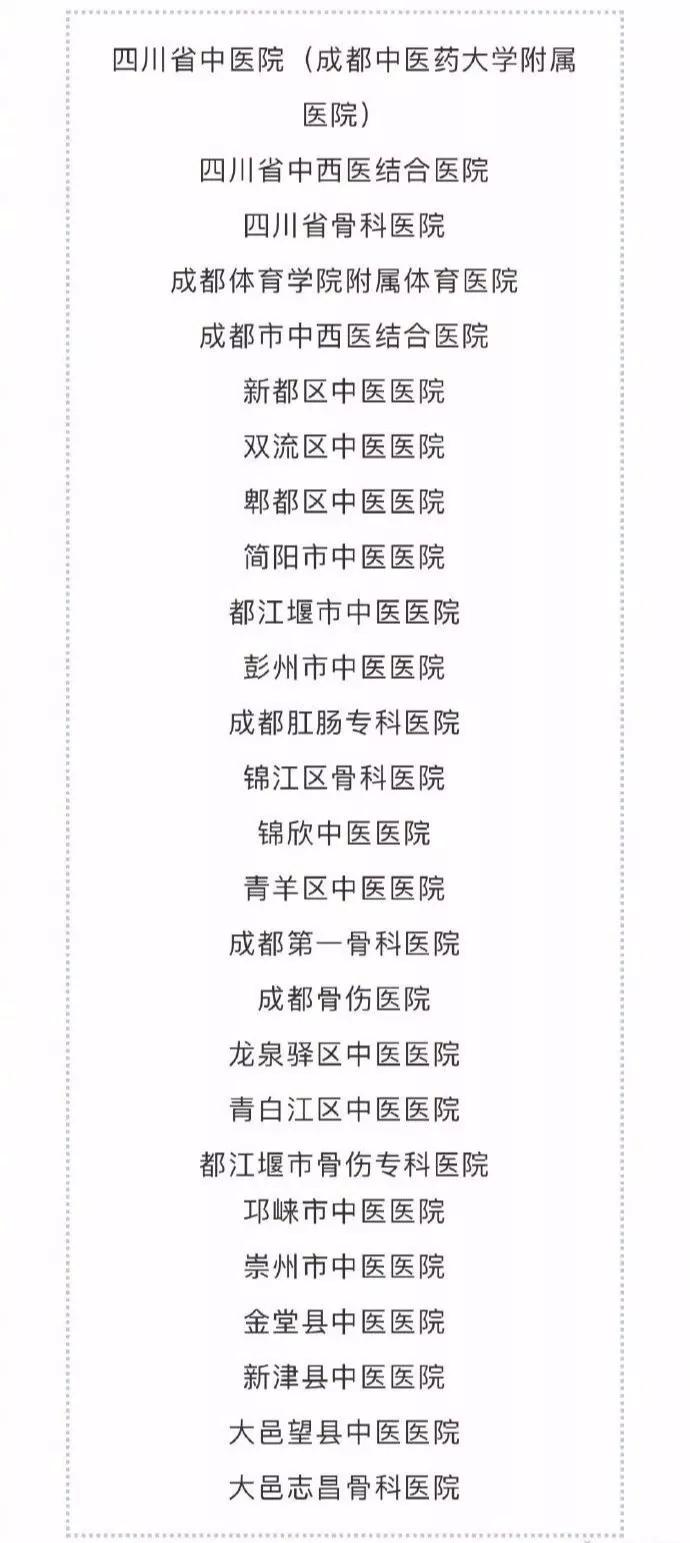 四川省中医院（成都中医药大学附属医院）

四川省中西医结合医院

四川省骨科医院

成都体育学院附属体育医院

成都市中西医结合医院

新都区中医医院

双流区中医医院

郫都区中医医院

简阳市中医医院

都江堰市中医医院

彭州市中医医院

成都肛肠专科医院

锦江区骨科医院

锦欣中医医院

青羊区中医医院

成都第一骨科医院

成都骨伤医院

龙泉驿区中医医院

青白江区中医医院

都江堰市骨伤专科医院

邛崃市中医医院

崇州市中医医院

金堂县中医医院

新津县中医医院

大邑望县中医医院

大邑志昌骨科医院